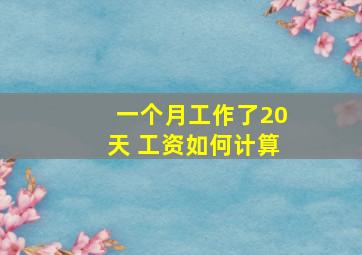 一个月工作了20天 工资如何计算